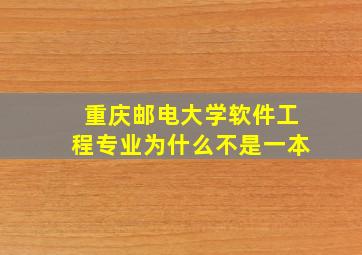 重庆邮电大学软件工程专业为什么不是一本